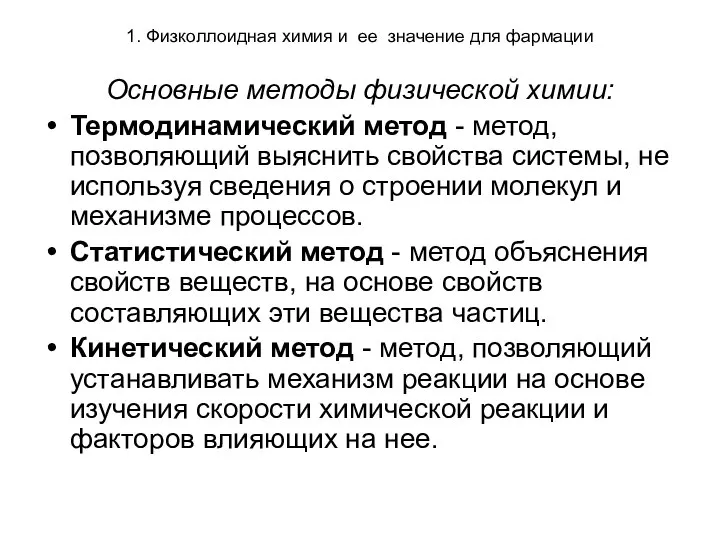 1. Физколлоидная химия и ее значение для фармации

Основные методы физической химии:

• Термодинамический метод - метод, позволяющий выяснить свойства системы, не используя сведения о строении молекул и механизме процессов.

• Статистический метод - метод объяснения свойств веществ, на основе свойств составляющих эти вещества частиц.

• Кинетический метод - метод, позволяющий устанавливать механизм реакции на основе изучения скорости химической реакции и факторов влияющих на нее.